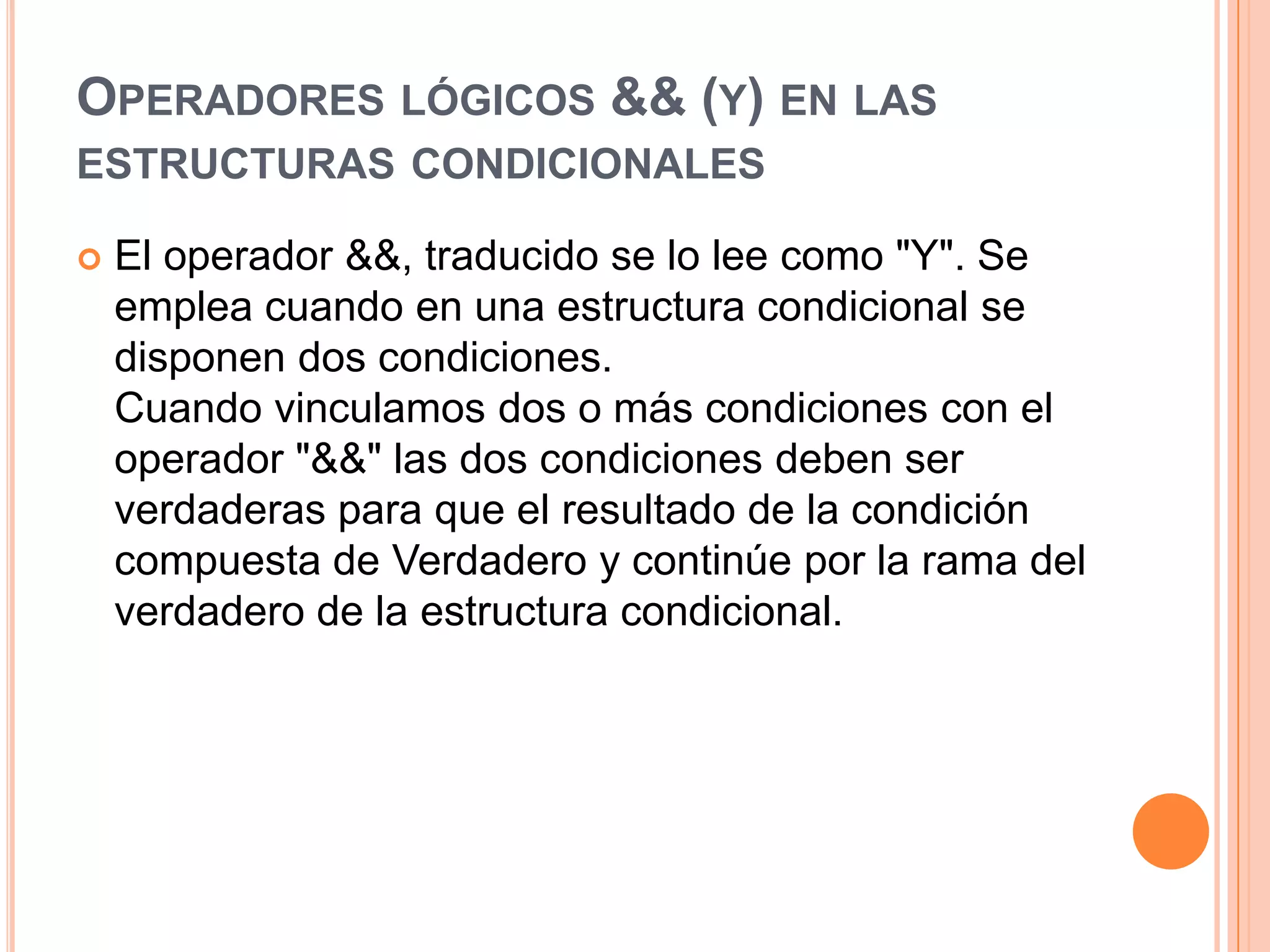 OPERADORES LÓGICOS && (Y) EN LAS ESTRUCTURAS CONDICIONALES

El operador &&, traducido se lo lee como "Y". Se emplea cuando en una estructura condicional se disponen dos condiciones.
Cuando vinculamos dos o más condiciones con el operador "&&" las dos condiciones deben ser verdaderas para que el resultado de la condición compuesta de Verdadero y continúe por la rama del verdadero de la estructura condicional.